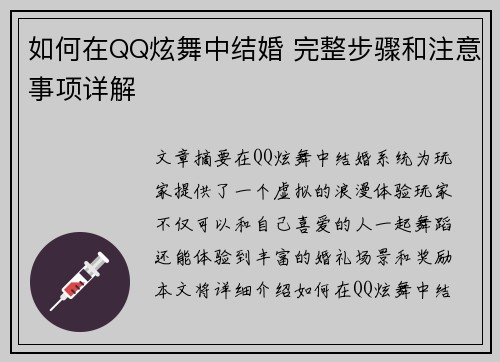 如何在QQ炫舞中结婚 完整步骤和注意事项详解

文章摘要在QQ炫舞中结婚系统为玩家提供了一个虚拟的浪漫体验玩家不仅可以和自己喜爱的人一起舞蹈还能体验到丰富的婚礼场景和奖励本文将详细介绍如何在QQ炫舞中结